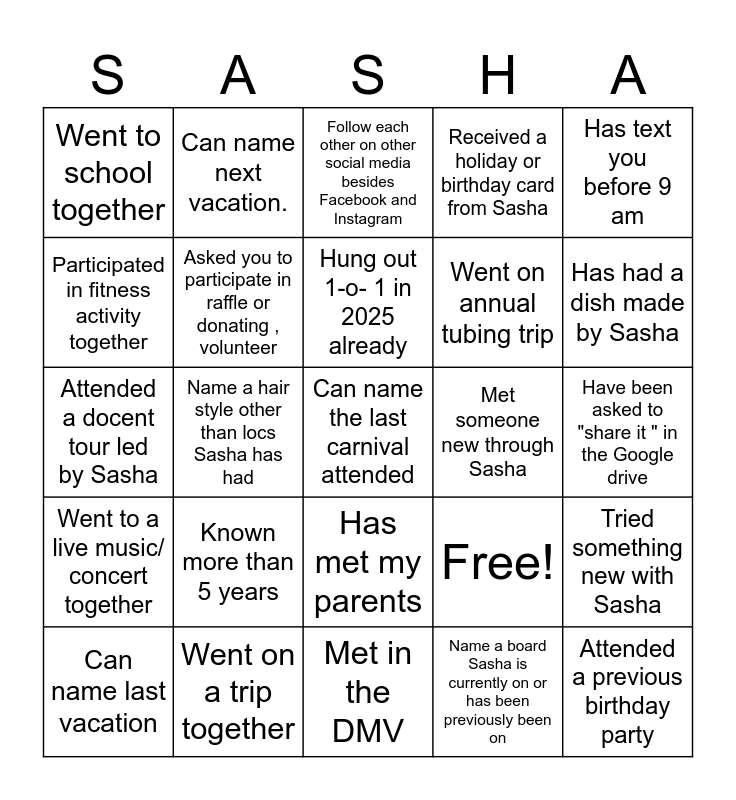 | S | A | S | H | A |
|---|---|---|---|---|
| Went to school together | Can name next vacation. | Follow each other on other social media besides Facebook and Instagram | Received a holiday or birthday card from Sasha | Has text you before 9 am |
| Participated in fitness activity together | Asked you to participate in raffle or donating , volunteer | Hung out 1-o- 1 in 2025 already | Went on annual tubing trip | Has had a dish made by Sasha |
| Attended a docent tour led by Sasha | Name a hair style other than locs Sasha has had | Can name the last carnival attended | Met someone new through Sasha | Have been asked to "share it " in the Google drive |
| Went to a live music/ concert together | Known more than 5 years | Has met my parents | Free! | Tried something new with Sasha |
| Can name last vacation | Went on a trip together | Met in the DMV | Name a board Sasha is currently on or has been previously been on | Attended a previous birthday party |